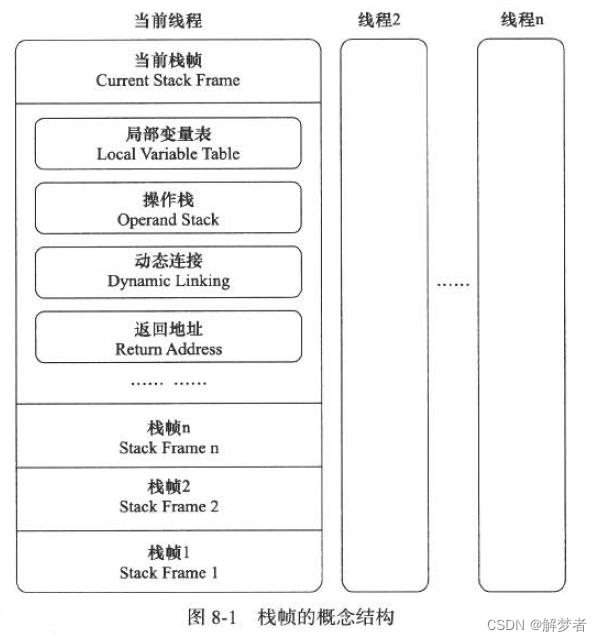 当前线程

线程2

线程n

当前栈帧
Current Stack Frame

局部变量表
Local Variable Table

操作栈
Operand Stack

动态连接
Dynamic Linking

返回地址
Return Address

…… ……

栈帧n
Stack Frame n

栈帧2
Stack Frame 2

栈帧1
Stack Frame 1

……

图 8-1 栈帧的概念结构

CSDN @解梦者